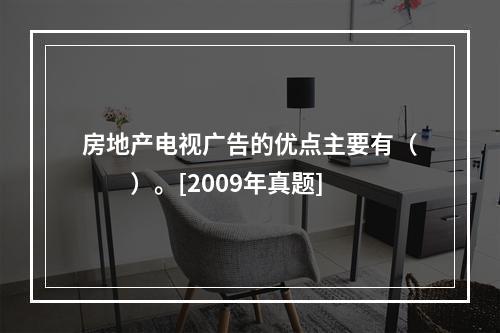 房地产电视广告的优点主要有（ ）。[2009年真题]